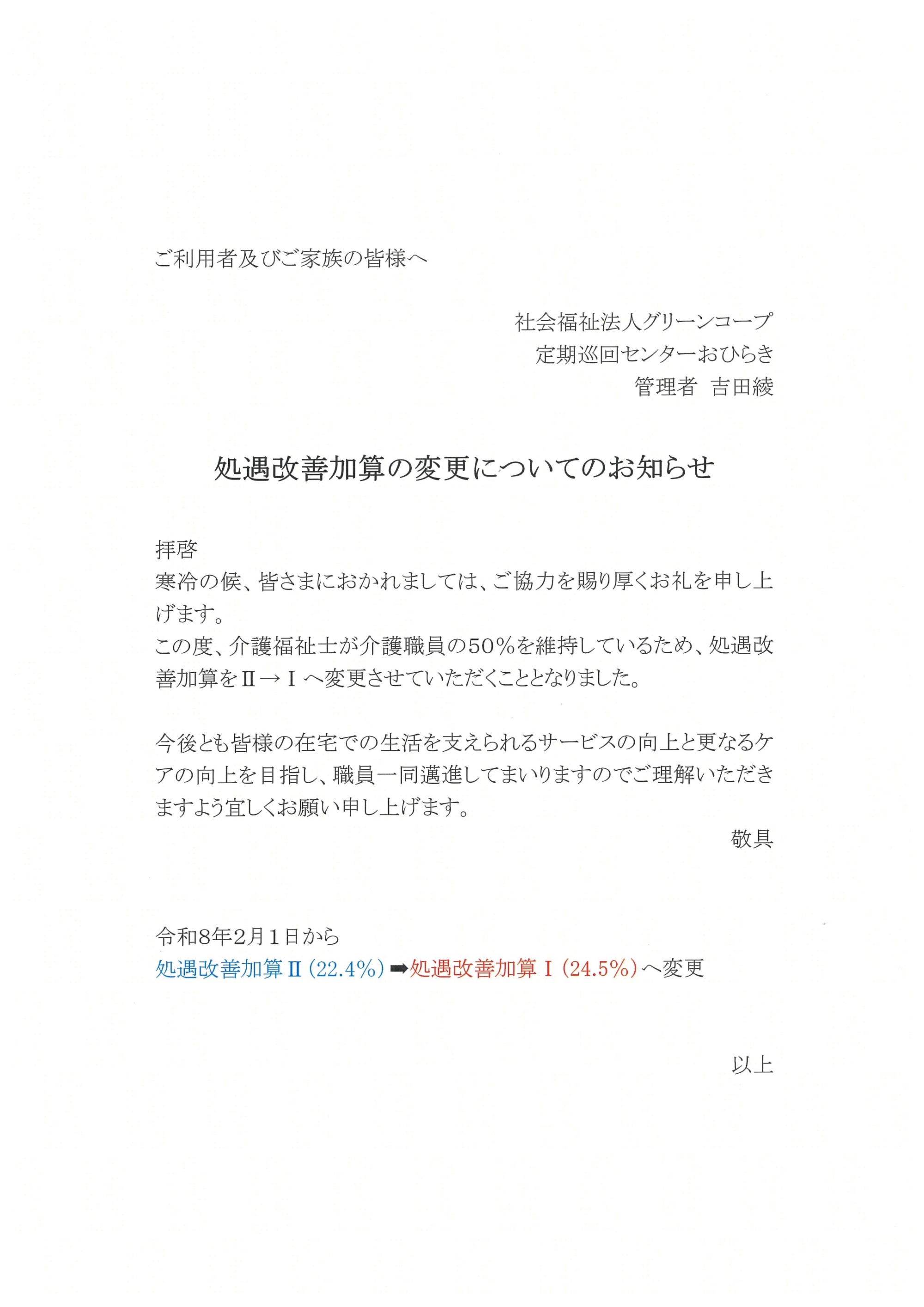 ご利用者及びご家族の皆様へ

社会福祉法人グリーンコープ
定期巡回センターおひらき
管理者　吉田綾

処遇改善加算の変更についてのお知らせ

拝啓
寒冷の候、皆さまにおかれましては、ご協力を賜り厚くお礼を申し上げます。
この度、介護福祉士が介護職員の50%を維持しているため、処遇改善加算をⅡ→Ⅰへ変更させていただくこととなりました。

今後とも皆様の在宅での生活を支えられるサービスの向上と更なるケアの向上を目指し、職員一同邁進してまいりますのでご理解いただきますよう宜しくお願い申し上げます。
敬具

令和8年2月1日から
処遇改善加算Ⅱ（22.4%）➡処遇改善加算Ⅰ（24.5%）へ変更

以上